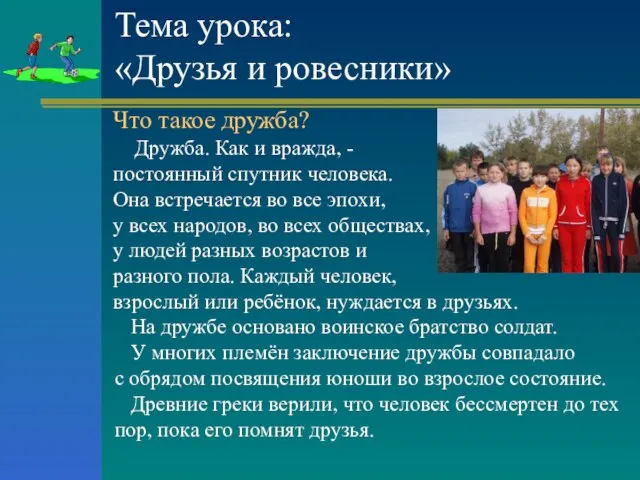 Тема урока:
«Друзья и ровесники»

Что такое дружба?

Дружба. Как и вражда, - постоянный спутник человека. Она встречается во все эпохи, у всех народов, во всех обществах, у людей разных возрастов и разного пола. Каждый человек, взрослый или ребёнок, нуждается в друзьях.

На дружбе основано воинское братство солдат.

У многих племён заключение дружбы совпадало с обрядом посвящения юноши во взрослое состояние.

Древние греки верили, что человек бессмертен до тех пор, пока его помнят друзья.